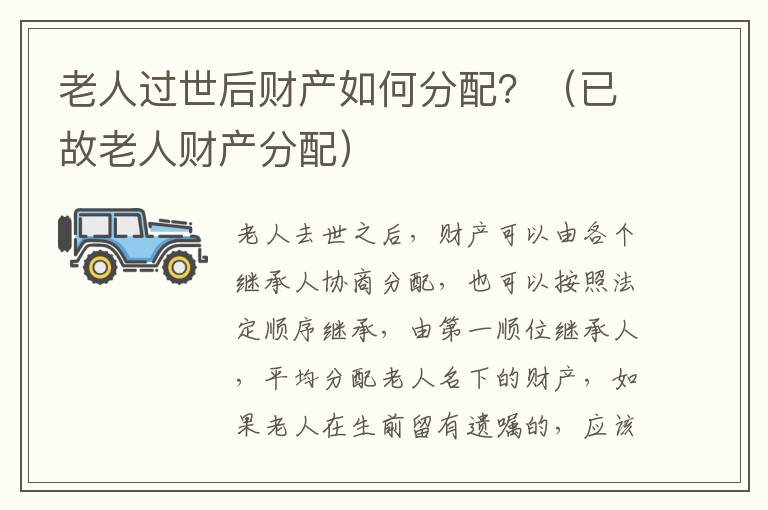 老人过世后财产如何分配？（已故老人财产分配）

老人去世之后，财产可以由各个继承人协商分配，也可以按照法定顺序继承，由第一顺位继承人，平均分配老人名下的财产，如果老人在生前留有遗嘱的，应该